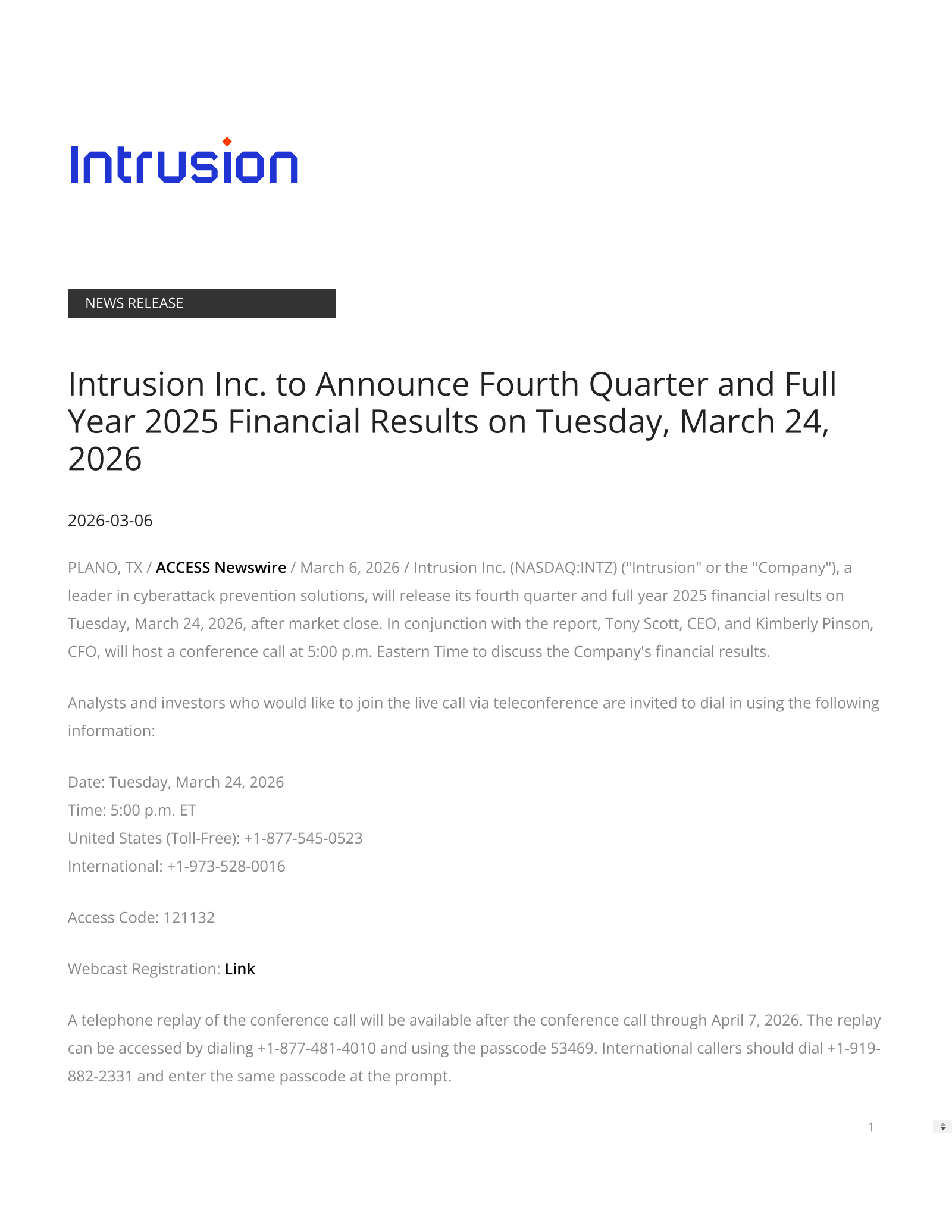 Intrusion

NEWS RELEASE

Intrusion Inc. to Announce Fourth Quarter and Full Year 2025 Financial Results on Tuesday, March 24, 2026

2026-03-06

PLANO, TX / ACCESS Newswire / March 6, 2026 / Intrusion Inc. (NASDAQ:INTZ) ("Intrusion" or the "Company"), a leader in cyberattack prevention solutions, will release its fourth quarter and full year 2025 financial results on Tuesday, March 24, 2026, after market close. In conjunction with the report, Tony Scott, CEO, and Kimberly Pinson, CFO, will host a conference call at 5:00 p.m. Eastern Time to discuss the Company's financial results.

Analysts and investors who would like to join the live call via teleconference are invited to dial in using the following information:

Date: Tuesday, March 24, 2026
Time: 5:00 p.m. ET
United States (Toll-Free): +1-877-545-0523
International: +1-973-528-0016

Access Code: 121132

Webcast Registration: Link

A telephone replay of the conference call will be available after the conference call through April 7, 2026. The replay can be accessed by dialing +1-877-481-4010 and using the passcode 53469. International callers should dial +1-919-882-2331 and enter the same passcode at the prompt.

1